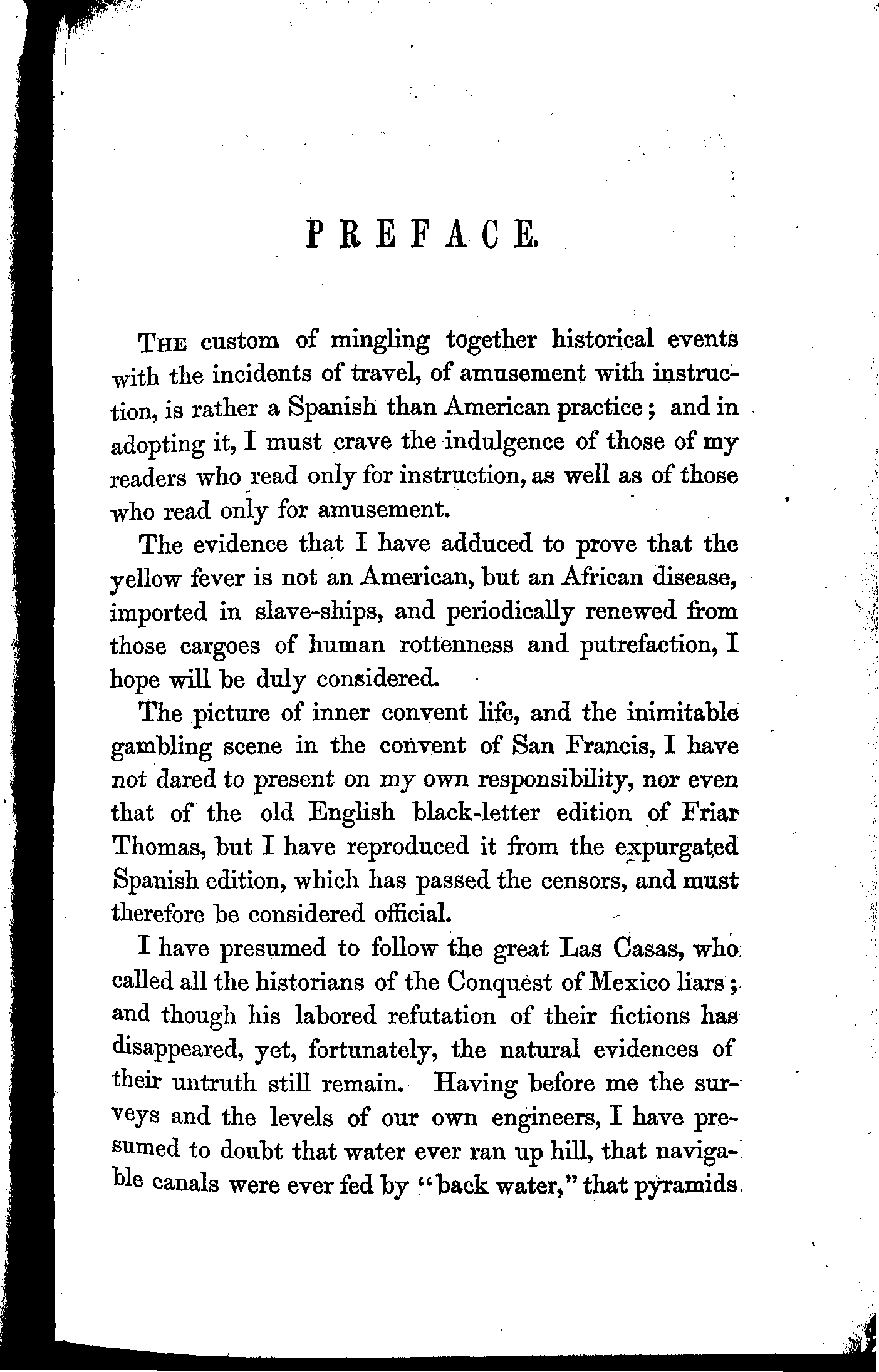 PREFACE.

THE custom of mingling together historical events with the incidents of travel, of amusement with instruction, is rather a Spanish than American practice; and in adopting it, I must crave the indulgence of those of my readers who read only for instruction, as well as of those who read only for amusement.

The evidence that I have adduced to prove that the yellow fever is not an American, but an African disease, imported in slave-ships, and periodically renewed from those cargoes of human rottenness and putrefaction, I hope will be duly considered.

The picture of inner convent life, and the inimitable gambling scene in the convent of San Francis, I have not dared to present on my own responsibility, nor even that of the old English black-letter edition of Friar Thomas, but I have reproduced it from the expurgated Spanish edition, which has passed the censors, and must therefore be considered official.

I have presumed to follow the great Las Casas, who called all the historians of the Conquest of Mexico liars; and though his labored refutation of their fictions has disappeared, yet, fortunately, the natural evidences of their untruth still remain. Having before me the surveys and the levels of our own engineers, I have presumed to doubt that water ever ran up hill, that navigable canals were ever fed by "back water," that pyramids